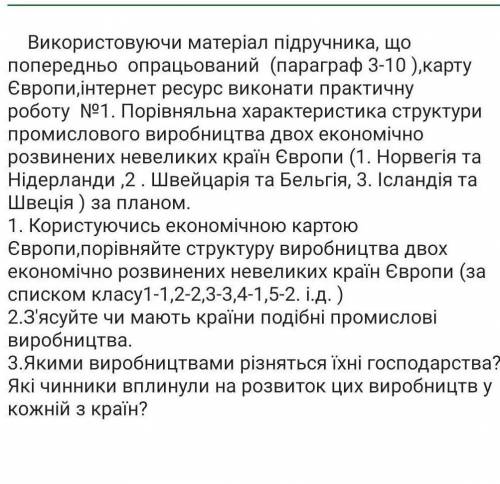 Використовуючи матеріал підручника, що попередньо опрацьований (параграф 3-10 ),карту Європи,інтернет ресурс виконати практичну роботу №1. Порівняльна характеристика структури промислового виробництва двох економічно розвинених невеликих країн Європи (1. Норвегія та Нідерланди ,2 . Швейцарія та Бельгія, 3. Ісландія та Швеція ) за планом.
1. Користуючись економічною картою Європи,порівняйте структуру виробництва двох економічно розвинених невеликих країн Європи (за списком класу1-1,2-2,3-3,4-1,5-2. і.д. )
2.З'ясуйте чи мають країни подібні промислові виробництва.
3.Якими виробництвами різняться їхні господарства? Які чинники вплинули на розвиток цих виробництв у кожній з країн?